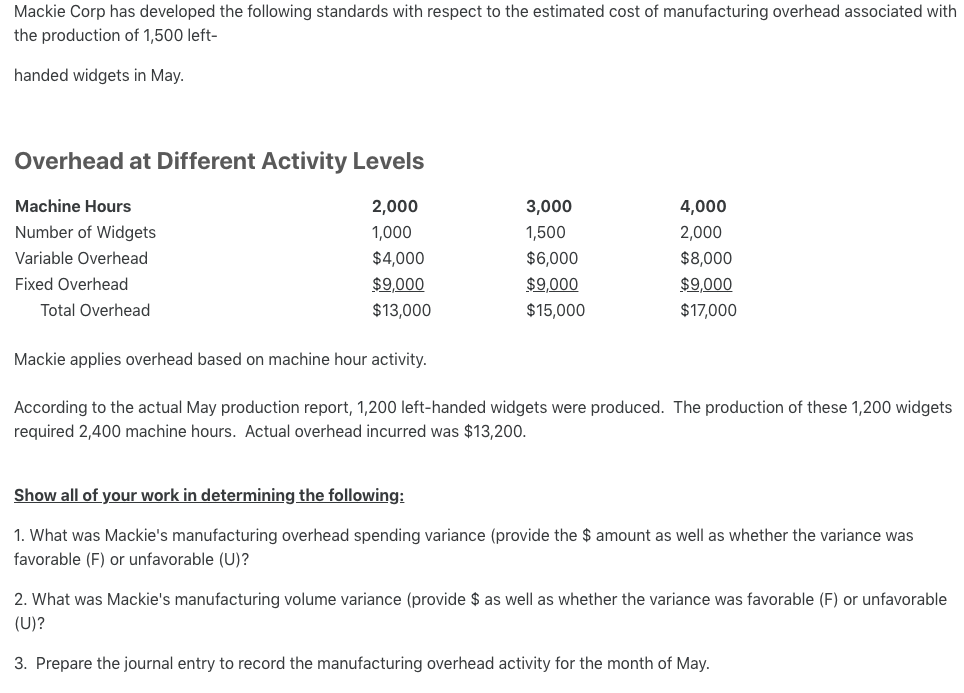 Mackie Corp has developed the following standards with respect to the estimated cost of manufacturing overhead associated with the production of 1,500 left-

handed widgets in May.

Overhead at Different Activity Levels

| Machine Hours | 2,000 | 3,000 | 4,000 |
|---|---|---|---|
| Number of Widgets | 1,000 | 1,500 | 2,000 |
| Variable Overhead | \$4,000 | \$6,000 | \$8,000 |
| Fixed Overhead | \$9,000 | \$9,000 | \$9,000 |
| Total Overhead | \$13,000 | \$15,000 | \$17,000 |

Mackie applies overhead based on machine hour activity.

According to the actual May production report, 1,200 left-handed widgets were produced. The production of these 1,200 widgets required 2,400 machine hours. Actual overhead incurred was \$13,200.

Show all of your work in determining the following:

1. What was Mackie's manufacturing overhead spending variance (provide the \$ amount as well as whether the variance was favorable (F) or unfavorable (U)?

2. What was Mackie's manufacturing volume variance (provide \$ as well as whether the variance was favorable (F) or unfavorable (U)?

3. Prepare the journal entry to record the manufacturing overhead activity for the month of May.